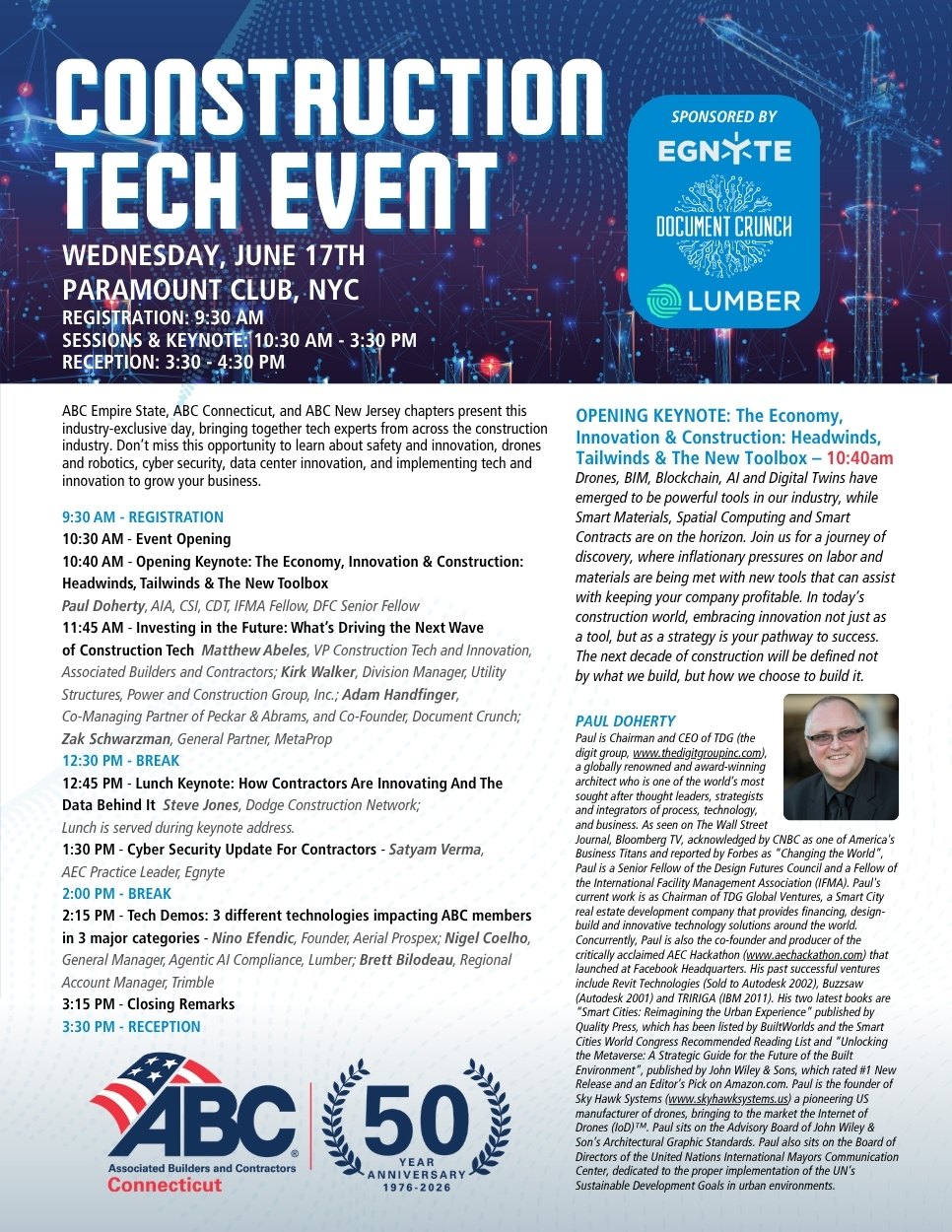 CONSTRUCTION TECH EVENT

WEDNESDAY, JUNE 17TH
PARAMOUNT CLUB, NYC
REGISTRATION: 9:30 AM
SESSIONS & KEYNOTE: 10:30 AM - 3:30 PM
RECEPTION: 3:30 - 4:30 PM

SPONSORED BY
EGNYTE
DOCUMENT CRUNCH
LUMBER

ABC Empire State, ABC Connecticut, and ABC New Jersey chapters present this industry-exclusive day, bringing together tech experts from across the construction industry. Don't miss this opportunity to learn about safety and innovation, drones and robotics, cyber security, data center innovation, and implementing tech and innovation to grow your business.

9:30 AM - REGISTRATION
10:30 AM - Event Opening
10:40 AM - Opening Keynote: The Economy, Innovation & Construction: Headwinds, Tailwinds & The New Toolbox
Paul Doherty, AIA, CSI, CDT, IFMA Fellow, DFC Senior Fellow
11:45 AM - Investing in the Future: What's Driving the Next Wave of Construction Tech Matthew Abeles, VP Construction Tech and Innovation, Associated Builders and Contractors; Kirk Walker, Division Manager, Utility Structures, Power and Construction Group, Inc.; Adam Handfinger, Co-Managing Partner of Peckar & Abrams, and Co-Founder, Document Crunch; Zak Schwarzman, General Partner, MetaProp
12:30 PM - BREAK
12:45 PM - Lunch Keynote: How Contractors Are Innovating And The Data Behind It Steve Jones, Dodge Construction Network;
Lunch is served during keynote address.
1:30 PM - Cyber Security Update For Contractors - Satyam Verma, AEC Practice Leader, Egnyte
2:00 PM - BREAK
2:15 PM - Tech Demos: 3 different technologies impacting ABC members in 3 major categories - Nino Efendic, Founder, Aerial Prospex; Nigel Coelho, General Manager, Agentic AI Compliance, Lumber; Brett Bilodeau, Regional Account Manager, Trimble
3:15 PM - Closing Remarks
3:30 PM - RECEPTION

ABC
Associated Builders and Contractors
Connecticut
50 YEAR ANNIVERSARY 1976-2026

OPENING KEYNOTE: The Economy, Innovation & Construction: Headwinds, Tailwinds & The New Toolbox – 10:40am
Drones, BIM, Blockchain, AI and Digital Twins have emerged to be powerful tools in our industry, while Smart Materials, Spatial Computing and Smart Contracts are on the horizon. Join us for a journey of discovery, where inflationary pressures on labor and materials are being met with new tools that can assist with keeping your company profitable. In today's construction world, embracing innovation not just as a tool, but as a strategy is your pathway to success. The next decade of construction will be defined not by what we build, but how we choose to build it.

PAUL DOHERTY
Paul is Chairman and CEO of TDG (the digit group, www.thedigitgroupinc.com), a globally renowned and award-winning architect who is one of the world's most sought after thought leaders, strategists and integrators of process, technology, and business. As seen on The Wall Street Journal, Bloomberg TV, acknowledged by CNBC as one of America's Business Titans and reported by Forbes as "Changing the World", Paul is a Senior Fellow of the Design Futures Council and a Fellow of the International Facility Management Association (IFMA). Paul's current work is as Chairman of TDG Global Ventures, a Smart City real estate development company that provides financing, design-build and innovative technology solutions around the world. Concurrently, Paul is also the co-founder and producer of the critically acclaimed AEC Hackathon (www.aechackathon.com) that launched at Facebook Headquarters. His past successful ventures include Revit Technologies (Sold to Autodesk 2002), Buzzsaw (Autodesk 2001) and TRIRIGA (IBM 2011). His two latest books are "Smart Cities: Reimagining the Urban Experience" published by Quality Press, which has been listed by BuiltWorlds and the Smart Cities World Congress Recommended Reading List and "Unlocking the Metaverse: A Strategic Guide for the Future of the Built Environment", published by John Wiley & Sons, which rated #1 New Release and an Editor's Pick on Amazon.com. Paul is the founder of Sky Hawk Systems (www.skyhawksystems.us) a pioneering US manufacturer of drones, bringing to the market the Internet of Drones (IoD)™. Paul sits on the Advisory Board of John Wiley & Son's Architectural Graphic Standards. Paul also sits on the Board of Directors of the United Nations International Mayors Communication Center, dedicated to the proper implementation of the UN's Sustainable Development Goals in urban environments.